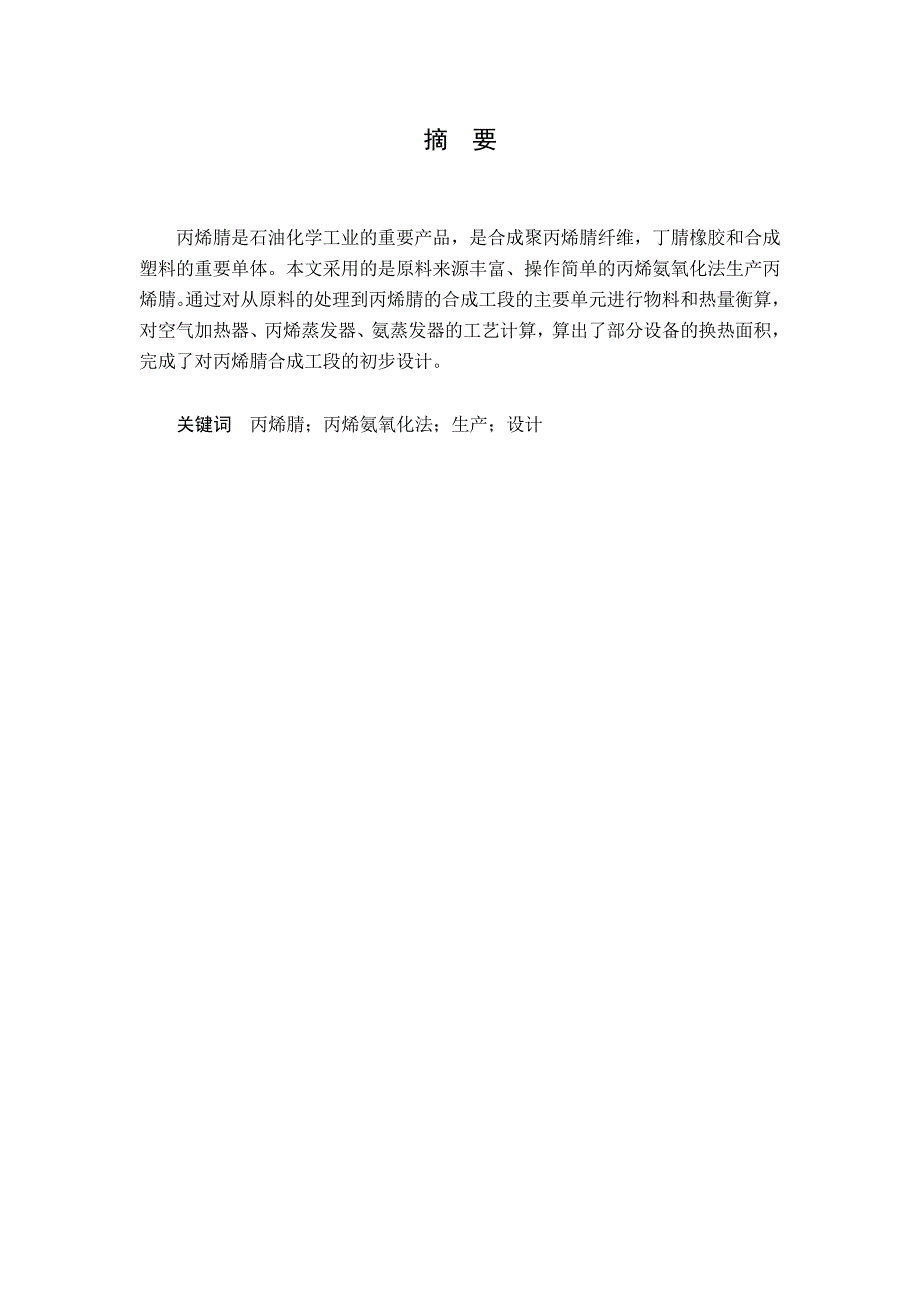 摘　要

丙烯腈是石油化学工业的重要产品，是合成聚丙烯腈纤维，丁腈橡胶和合成塑料的重要单体。本文采用的是原料来源丰富、操作简单的丙烯氨氧化法生产丙烯腈。通过对从原料的处理到丙烯腈的合成工段的主要单元进行物料和热量衡算，对空气加热器、丙烯蒸发器、氨蒸发器的工艺计算，算出了部分设备的换热面积，完成了对丙烯腈合成工段的初步设计。

关键词　丙烯腈；丙烯氨氧化法；生产；设计